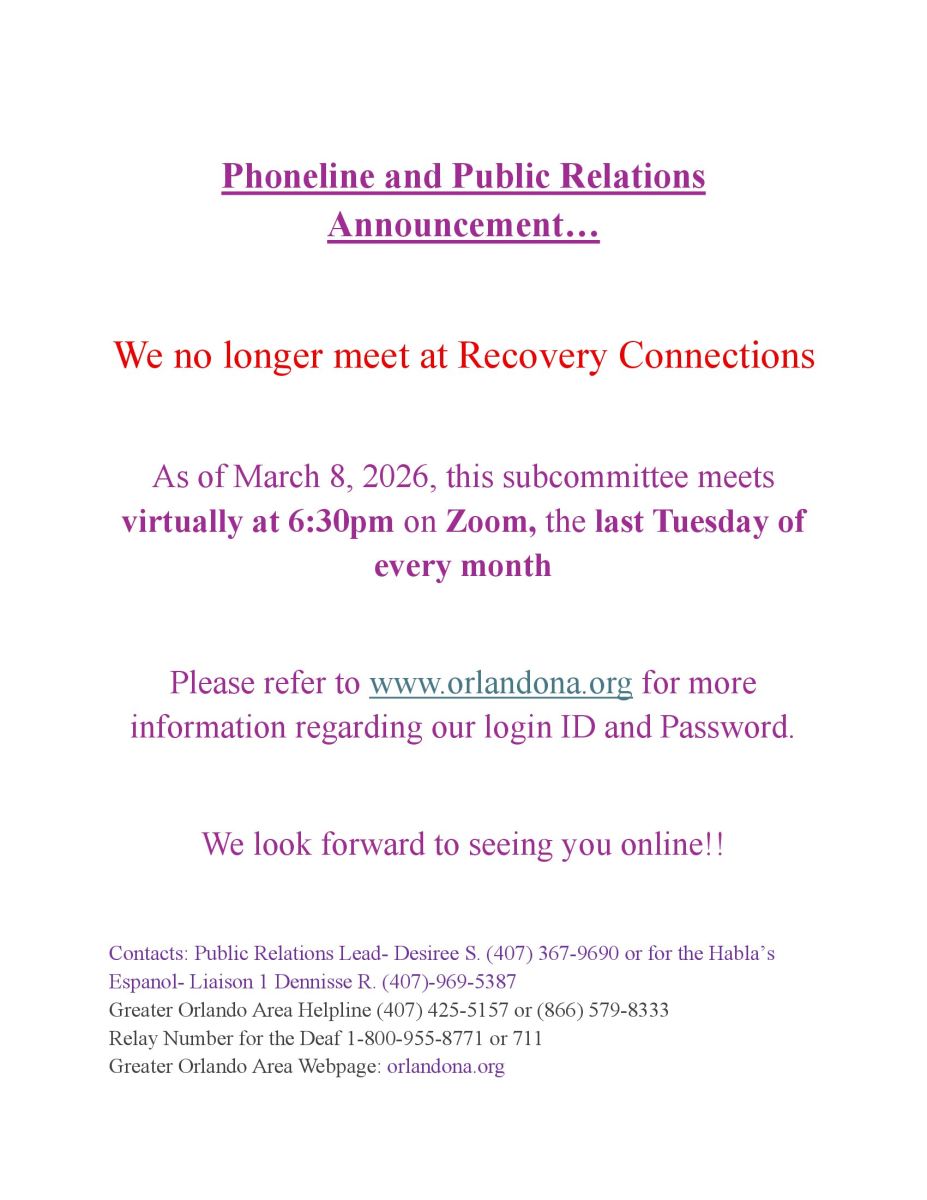 Phoneline and Public Relations Announcement…

We no longer meet at Recovery Connections

As of March 8, 2026, this subcommittee meets virtually at 6:30pm on Zoom, the last Tuesday of every month

Please refer to www.orlandona.org for more information regarding our login ID and Password.

We look forward to seeing you online!!

Contacts: Public Relations Lead- Desiree S. (407) 367-9690 or for the Habla's Espanol- Liaison 1 Dennisse R. (407)-969-5387
Greater Orlando Area Helpline (407) 425-5157 or (866) 579-8333
Relay Number for the Deaf 1-800-955-8771 or 711
Greater Orlando Area Webpage: orlandona.org